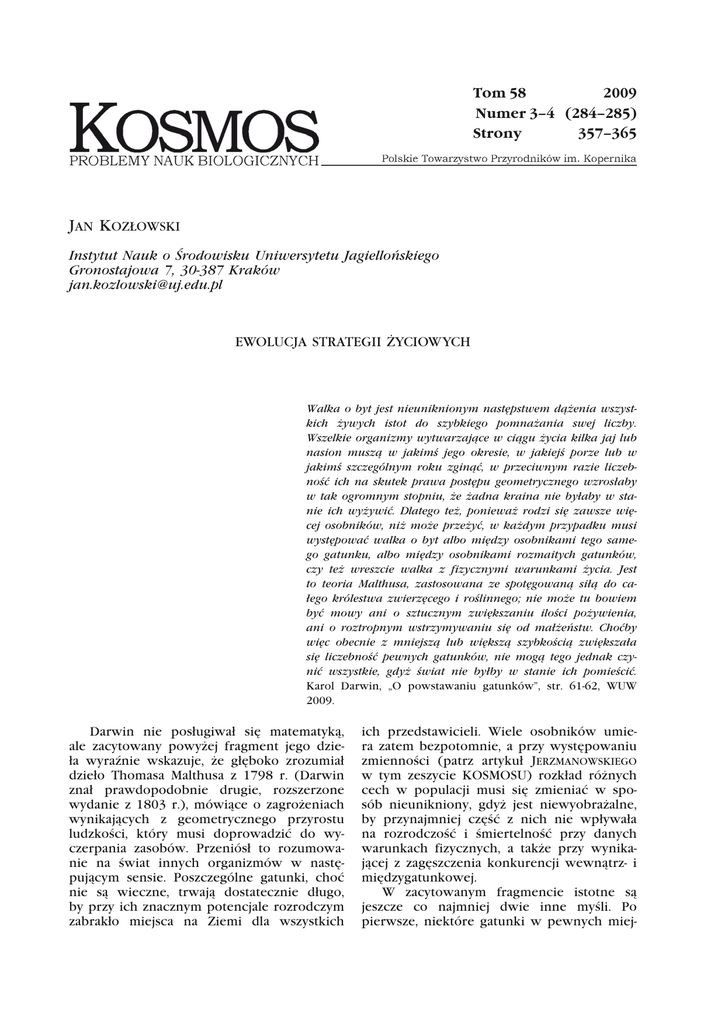 KOSMOS
PROBLEMY NAUK BIOLOGICZNYCH

Tom 58 2009
Numer 3–4 (284–285)
Strony 357–365

Polskie Towarzystwo Przyrodników im. Kopernika

JAN KOZŁOWSKI

Instytut Nauk o Środowisku Uniwersytetu Jagiellońskiego
Gronostajowa 7, 30-387 Kraków
jan.kozlowski@uj.edu.pl

EWOLUCJA STRATEGII ŻYCIOWYCH

Walka o byt jest nieuniknionym następstwem dążenia wszystkich żywych istot do szybkiego pomnażania swej liczby. Wszelkie organizmy wytwarzające w ciągu życia kilka jaj lub nasion muszą w jakimś jego okresie, w jakiejś porze lub w jakimś szczególnym roku zginąć, w przeciwnym razie liczebność ich na skutek prawa postępu geometrycznego wzrosłaby w tak ogromnym stopniu, że żadna kraina nie byłaby w stanie ich wyżywić. Dlatego też, ponieważ rodzi się zawsze więcej osobników, niż może przeżyć, w każdym przypadku musi występować walka o byt albo między osobnikami tego samego gatunku, albo między osobnikami rozmaitych gatunków, czy też wreszcie walka z fizycznymi warunkami życia. Jest to teoria Malthusa, zastosowana ze spotęgowaną siłą do całego królestwa zwierzęcego i roślinnego; nie może tu bowiem być mowy ani o sztucznym zwiększaniu ilości pożywienia, ani o roztropnym wstrzymywaniu się od małżeństw. Choćby więc obecnie z mniejszą lub większą szybkością zwiększała się liczebność pewnych gatunków, nie mogą tego jednak czynić wszystkie, gdyż świat nie byłby w stanie ich pomieścić.
Karol Darwin, „O powstawaniu gatunków", str. 61-62, WUW 2009.

Darwin nie posługiwał się matematyką, ale zacytowany powyżej fragment jego dzieła wyraźnie wskazuje, że głęboko zrozumiał dzieło Thomasa Malthusa z 1798 r. (Darwin znał prawdopodobnie drugie, rozszerzone wydanie z 1803 r.), mówiące o zagrożeniach wynikających z geometrycznego przyrostu ludzkości, który musi doprowadzić do wyczerpania zasobów. Przeniósł to rozumowanie na świat innych organizmów w następującym sensie. Poszczególne gatunki, choć nie są wieczne, trwają dostatecznie długo, by przy ich znacznym potencjale rozrodczym zabrakło miejsca na Ziemi dla wszystkich ich przedstawicieli. Wiele osobników umiera zatem bezpotomnie, a przy występowaniu zmienności (patrz artykuł JERZMANOWSKIEGO w tym zeszycie KOSMOSU) rozkład różnych cech w populacji musi się zmieniać w sposób nieunikniony, gdyż jest niewyobrażalne, by przynajmniej część z nich nie wpływała na rozrodczość i śmiertelność przy danych warunkach fizycznych, a także przy wynikającej z zagęszczenia konkurencji wewnątrz- i międzygatunkowej.

W zacytowanym fragmencie istotne są jeszcze co najmniej dwie inne myśli. Po pierwsze, niektóre gatunki w pewnych miej-